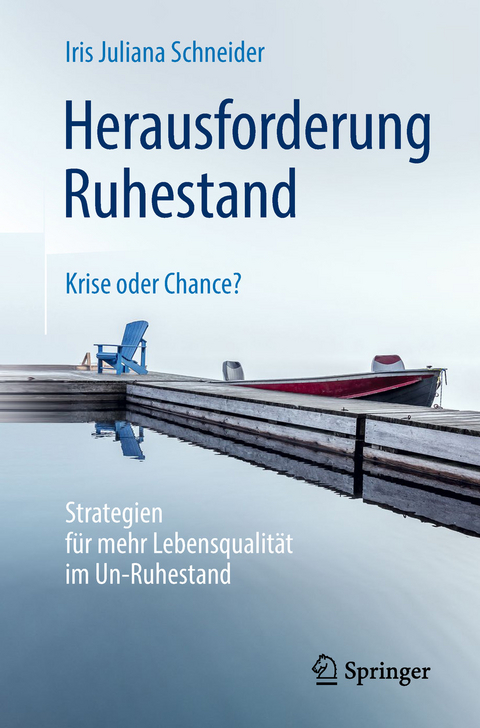 Iris Juliana Schneider

Herausforderung Ruhestand

Krise oder Chance?

Strategien
für mehr Lebensqualität
im Un-Ruhestand

Springer